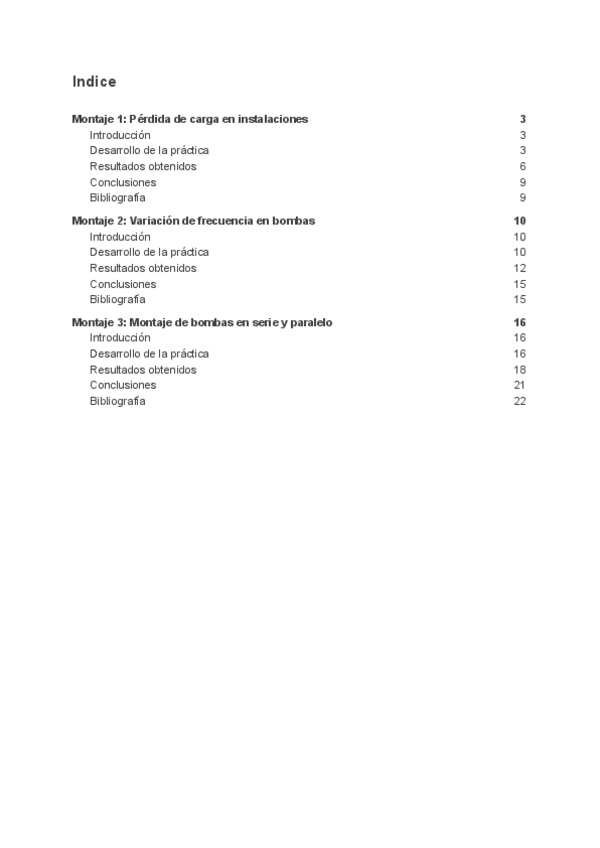 Indice

Montaje 1: Pérdida de carga en instalaciones 3
Introducción 3
Desarrollo de la práctica 3
Resultados obtenidos 6
Conclusiones 9
Bibliografía 9

Montaje 2: Variación de frecuencia en bombas 10
Introducción 10
Desarrollo de la práctica 10
Resultados obtenidos 12
Conclusiones 15
Bibliografía 15

Montaje 3: Montaje de bombas en serie y paralelo 16
Introducción 16
Desarrollo de la práctica 16
Resultados obtenidos 18
Conclusiones 21
Bibliografía 22